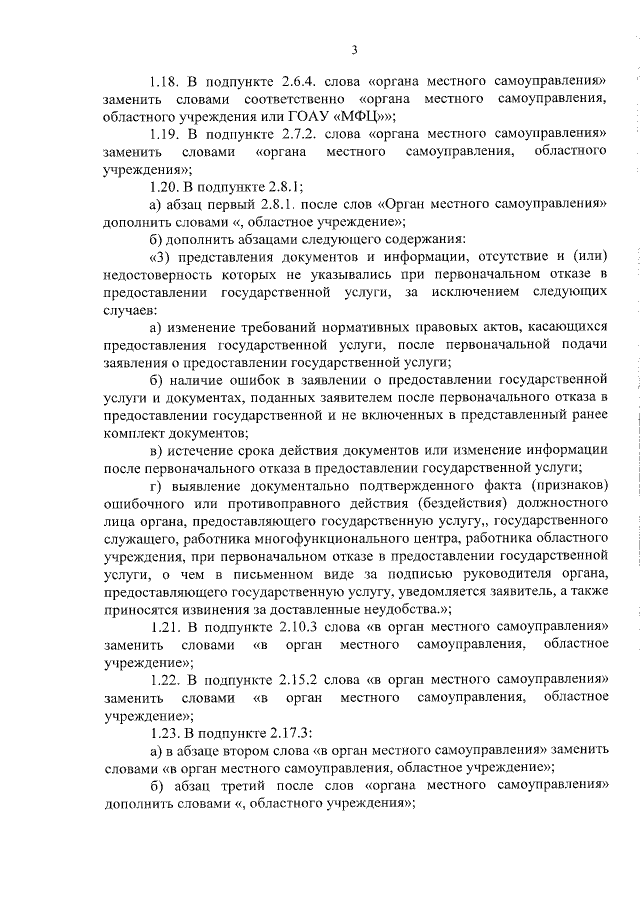 3

1.18. В подпункте 2.6.4. слова «органа местного самоуправления» заменить словами соответственно «органа местного самоуправления, областного учреждения или ГОАУ «МФЦ»»;

1.19. В подпункте 2.7.2. слова «органа местного самоуправления» заменить словами «органа местного самоуправления, областного учреждения»;

1.20. В подпункте 2.8.1;

а) абзац первый 2.8.1. после слов «Орган местного самоуправления» дополнить словами «, областное учреждение»;

б) дополнить абзацами следующего содержания:

«3) представления документов и информации, отсутствие и (или) недостоверность которых не указывались при первоначальном отказе в предоставлении государственной услуги, за исключением следующих случаев:

а) изменение требований нормативных правовых актов, касающихся предоставления государственной услуги, после первоначальной подачи заявления о предоставлении государственной услуги;

б) наличие ошибок в заявлении о предоставлении государственной услуги и документах, поданных заявителем после первоначального отказа в предоставлении государственной и не включенных в представленный ранее комплект документов;

в) истечение срока действия документов или изменение информации после первоначального отказа в предоставлении государственной услуги;

г) выявление документально подтвержденного факта (признаков) ошибочного или противоправного действия (бездействия) должностного лица органа, предоставляющего государственную услугу,, государственного служащего, работника многофункционального центра, работника областного учреждения, при первоначальном отказе в предоставлении государственной услуги, о чем в письменном виде за подписью руководителя органа, предоставляющего государственную услугу, уведомляется заявитель, а также приносятся извинения за доставленные неудобства.»;

1.21. В подпункте 2.10.3 слова «в орган местного самоуправления» заменить словами «в орган местного самоуправления, областное учреждение»;

1.22. В подпункте 2.15.2 слова «в орган местного самоуправления» заменить словами «в орган местного самоуправления, областное учреждение»;

1.23. В подпункте 2.17.3:

а) в абзаце втором слова «в орган местного самоуправления» заменить словами «в орган местного самоуправления, областное учреждение»;

б) абзац третий после слов «органа местного самоуправления» дополнить словами «, областного учреждения»;